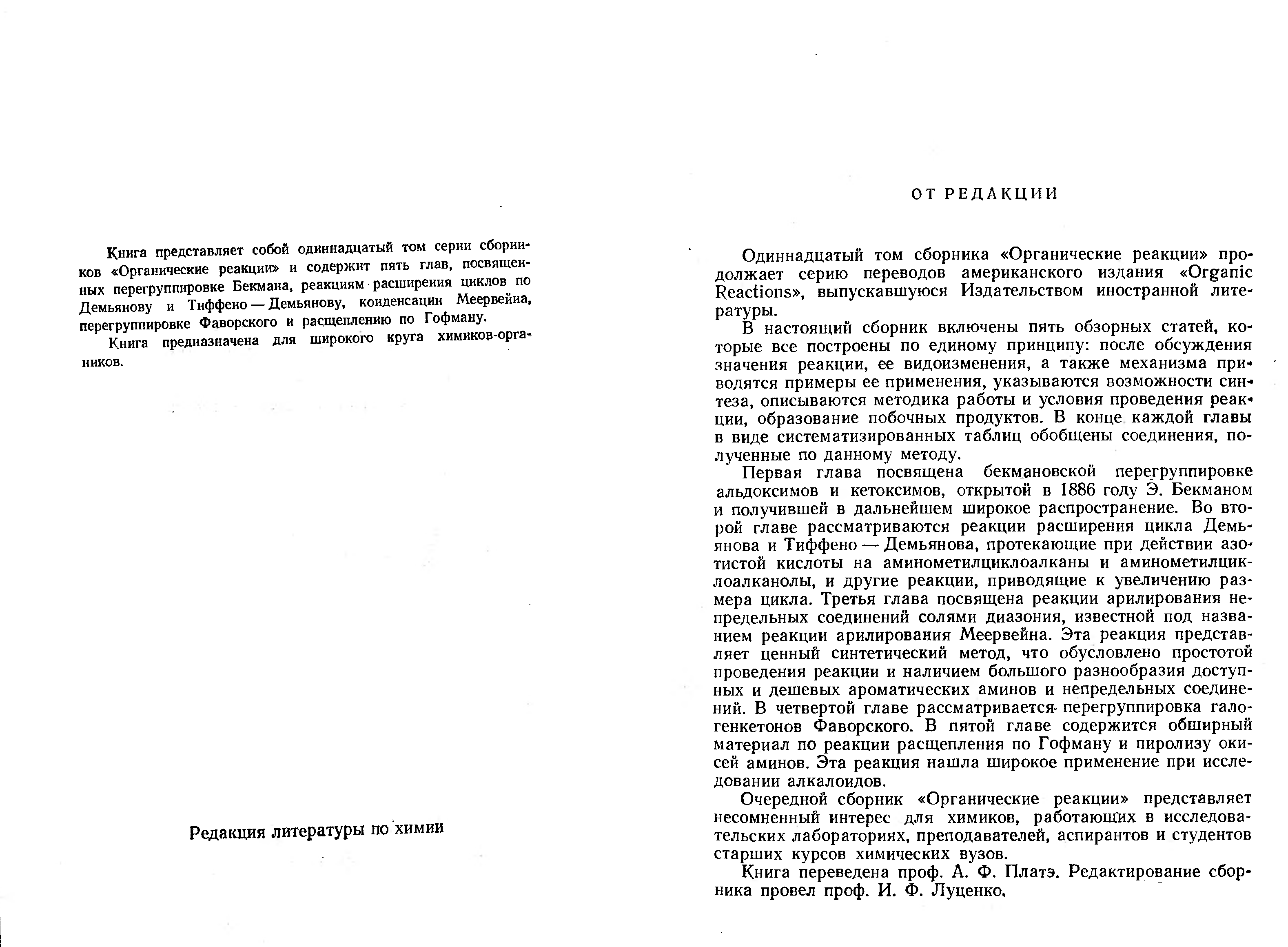 Книга представляет собой одиннадцатый том серии сборников «Органические реакции» и содержит пять глав, посвященных перегруппировке Бекмана, реакциям расширения циклов по Демьянову и Тиффено — Демьянову, конденсации Меервейна, перегруппировке Фаворского и расщеплению по Гофману.

Книга предназначена для широкого круга химиков-органиков.

Редакция литературы по химии

ОТ РЕДАКЦИИ

Одиннадцатый том сборника «Органические реакции» продолжает серию переводов американского издания «Organic Reactions», выпускавшуюся Издательством иностранной литературы.

В настоящий сборник включены пять обзорных статей, которые все построены по единому принципу: после обсуждения значения реакции, ее видоизменения, а также механизма приводятся примеры ее применения, указываются возможности синтеза, описываются методика работы и условия проведения реакции, образование побочных продуктов. В конце каждой главы в виде систематизированных таблиц обобщены соединения, полученные по данному методу.

Первая глава посвящена бекмановской перегруппировке альдоксимов и кетоксимов, открытой в 1886 году Э. Бекманом и получившей в дальнейшем широкое распространение. Во второй главе рассматриваются реакции расширения цикла Демьянова и Тиффено — Демьянова, протекающие при действии азотистой кислоты на аминометилциклоалканы и аминометилциклоалканолы, и другие реакции, приводящие к увеличению размера цикла. Третья глава посвящена реакции арилирования непредельных соединений солями диазония, известной под названием реакции арилирования Меервейна. Эта реакция представляет ценный синтетический метод, что обусловлено простотой проведения реакции и наличием большого разнообразия доступных и дешевых ароматических аминов и непредельных соединений. В четвертой главе рассматривается перегруппировка галогенкетонов Фаворского. В пятой главе содержится обширный материал по реакции расщепления по Гофману и пиролизу окисей аминов. Эта реакция нашла широкое применение при исследовании алкалоидов.

Очередной сборник «Органические реакции» представляет несомненный интерес для химиков, работающих в исследовательских лабораториях, преподавателей, аспирантов и студентов старших курсов химических вузов.

Книга переведена проф. А. Ф. Платэ. Редактирование сборника провел проф. И. Ф. Луценко.